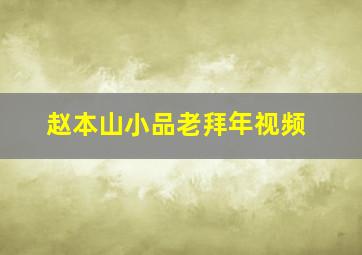 赵本山小品老拜年视频